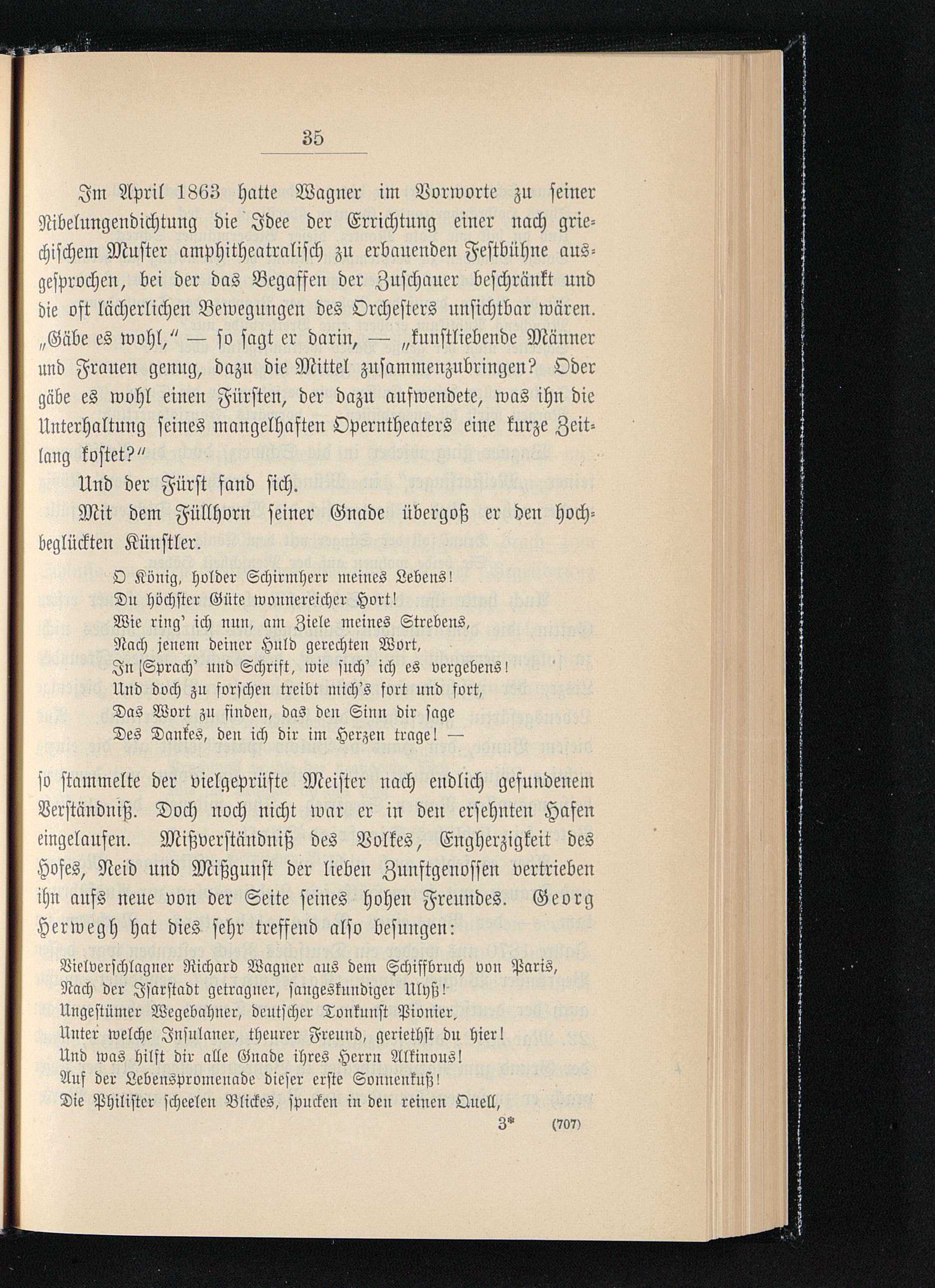 35

Im April 1863 hatte Wagner im Vorworte zu seiner Nibelungendichtung die Idee der Errichtung einer nach griechischem Muster amphitheatralisch zu erbauenden Festbühne ausgesprochen, bei der das Begaffen der Zuschauer beschränkt und die oft lächerlichen Bewegungen des Orchesters unsichtbar wären. „Gäbe es wohl," — so sagt er darin, — „kunstliebende Männer und Frauen genug, dazu die Mittel zusammenzubringen? Oder gäbe es wohl einen Fürsten, der dazu aufwendete, was ihn die Unterhaltung seines mangelhaften Operntheaters eine kurze Zeitlang kostet?"

Und der Fürst fand sich.

Mit dem Füllhorn seiner Gnade übergoß er den hochbeglückten Künstler.

O König, holder Schirmherr meines Lebens!
Du höchster Güte wonnereicher Hort!
Wie ring' ich nun, am Ziele meines Strebens,
Nach jenem deiner Huld gerechten Wort,
In Sprach' und Schrift, wie such' ich es vergebens!
Und doch zu forschen treibt mich's fort und fort,
Das Wort zu finden, das den Sinn dir sage
Des Dankes, den ich dir im Herzen trage! —

so stammelte der vielgeprüfte Meister nach endlich gefundenem Verständniß. Doch noch nicht war er in den ersehnten Hafen eingelaufen. Mißverständniß des Volkes, Engherzigkeit des Hofes, Neid und Mißgunst der lieben Zunftgenossen vertrieben ihn aufs neue von der Seite seines hohen Freundes. Georg Herwegh hat dies sehr treffend also besungen:

Vielverschlagner Richard Wagner aus dem Schiffbruch von Paris,
Nach der Isarstadt getragner, sangeskundiger Ulyß!
Ungestümer Wegebahner, deutscher Tonkunst Pionier,
Unter welche Insulaner, theurer Freund, geriethst du hier!
Und was hilft dir alle Gnade ihres Herrn Alkinous!
Auf der Lebenspromenade dieser erste Sonnenkuß!
Die Philister scheelen Blickes, spucken in den reinen Quell,

3* (707)